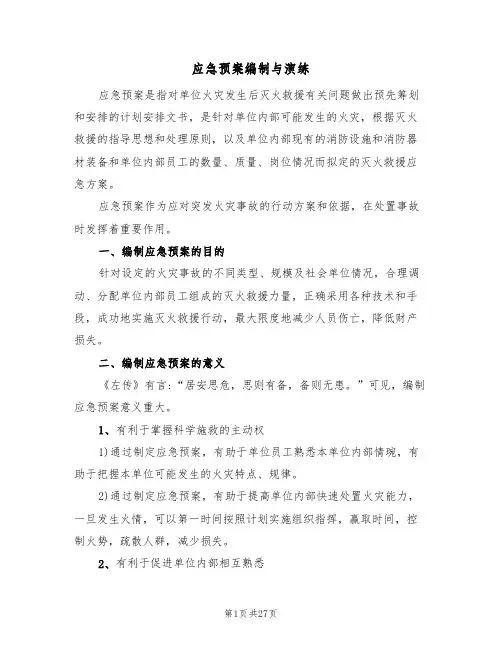 应急预案编制与演练

应急预案是指对单位火灾发生后灭火救援有关问题做出预先筹划和安排的计划安排文书，是针对单位内部可能发生的火灾，根据灭火救援的指导思想和处理原则，以及单位内部现有的消防设施和消防器材装备和单位内部员工的数量、质量、岗位情况而拟定的灭火救援应急方案。

应急预案作为应对突发火灾事故的行动方案和依据，在处置事故时发挥着重要作用。

一、编制应急预案的目的

针对设定的火灾事故的不同类型、规模及社会单位情况，合理调动、分配单位内部员工组成的灭火救援力量，正确采用各种技术和手段，成功地实施灭火救援行动，最大限度地减少人员伤亡，降低财产损失。

二、编制应急预案的意义

《左传》有言：“居安思危，思则有备，备则无患。”可见，编制应急预案意义重大。

1、有利于掌握科学施救的主动权

1)通过制定应急预案，有助于单位员工熟悉本单位内部情况，有助于把握本单位可能发生的火灾特点、规律。

2)通过制定应急预案，有助于提高单位内部快速处置火灾能力，一旦发生火情，可以第一时间按照计划实施组织指挥，赢取时间，控制火势，疏散人群，减少损失。

2、有利于促进单位内部相互熟悉

第1页 共27页